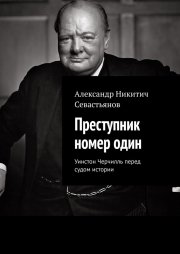 Александр Никитич Севастьянов

Преступник номер один

Уинстон Черчилль перед судом истории